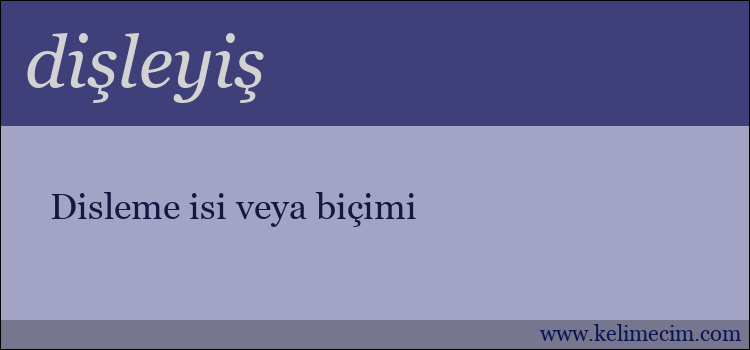 dişleyiş

Disleme isi veya biçimi

www.kelimecim.com